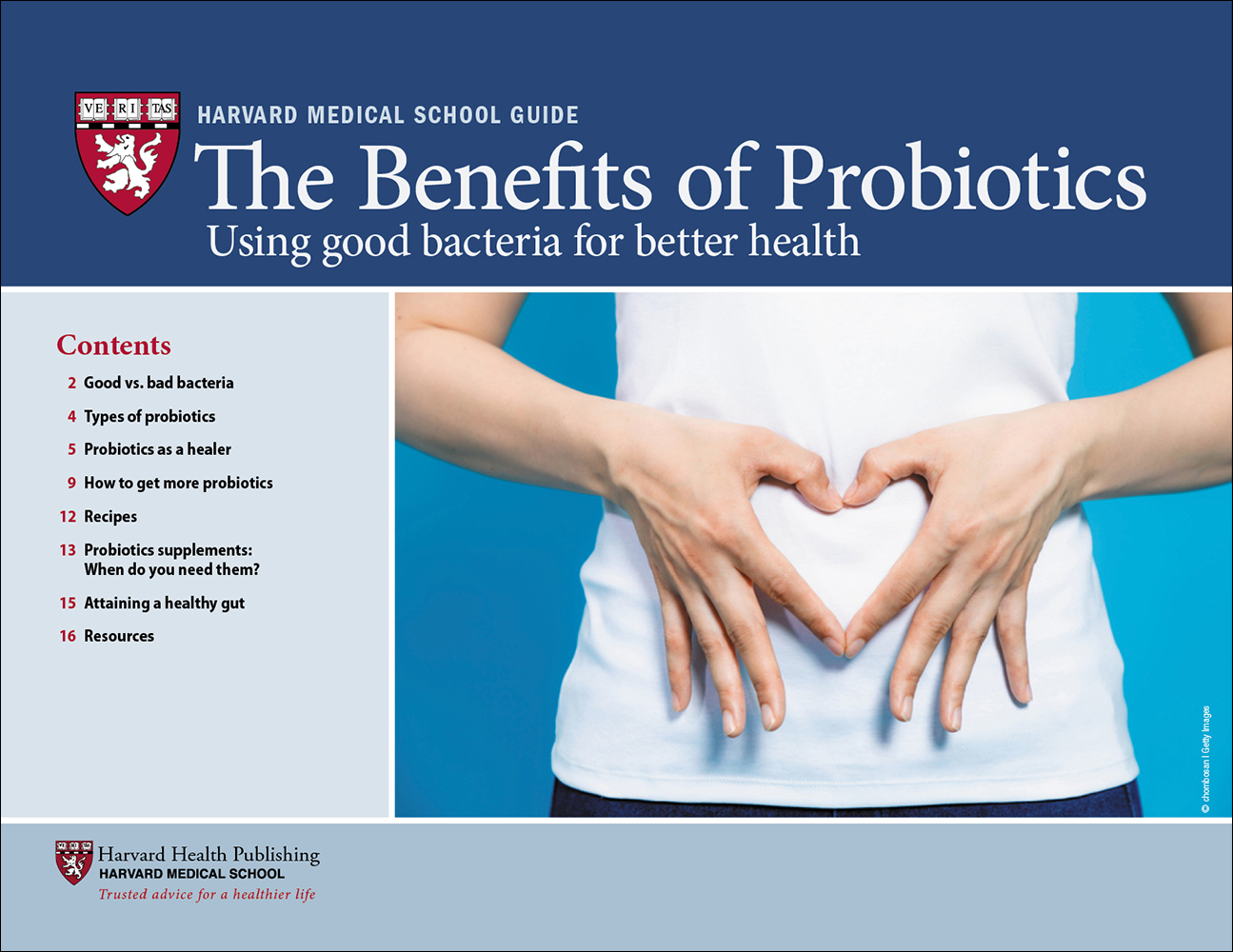 VE RI TAS

HARVARD MEDICAL SCHOOL GUIDE

The Benefits of Probiotics

Using good bacteria for better health

Contents

2 Good vs. bad bacteria

4 Types of probiotics

5 Probiotics as a healer

9 How to get more probiotics

12 Recipes

13 Probiotics supplements: When do you need them?

15 Attaining a healthy gut

16 Resources

© chombosan | Getty Images

Harvard Health Publishing
HARVARD MEDICAL SCHOOL
Trusted advice for a healthier life